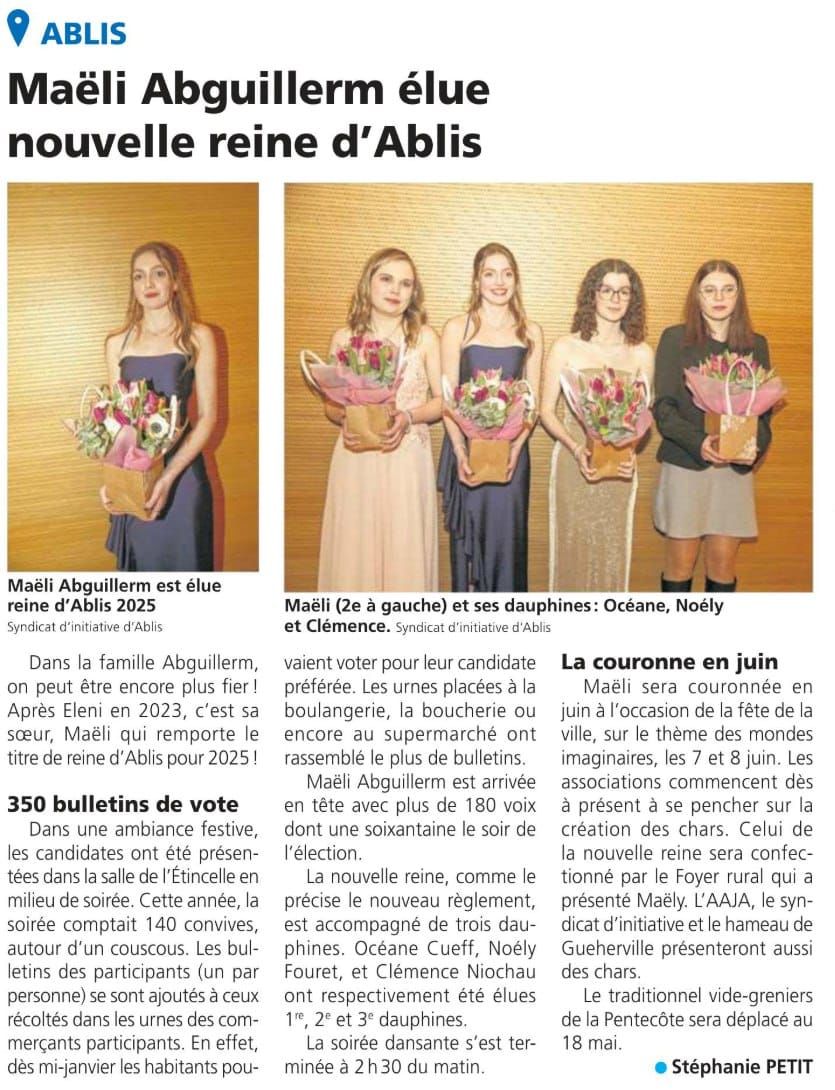 ABLIS

Maëli Abguillerm élue nouvelle reine d'Ablis

Maëli Abguillerm est élue reine d'Ablis 2025
Syndicat d'initiative d'Ablis

Maëli (2e à gauche) et ses dauphines : Océane, Noély et Clémence. Syndicat d'initiative d'Ablis

Dans la famille Abguillerm, on peut être encore plus fier ! Après Eleni en 2023, c'est sa sœur, Maëli qui remporte le titre de reine d'Ablis pour 2025 !

350 bulletins de vote

Dans une ambiance festive, les candidates ont été présentées dans la salle de l'Étincelle en milieu de soirée. Cette année, la soirée comptait 140 convives, autour d'un couscous. Les bulletins des participants (un par personne) se sont ajoutés à ceux récoltés dans les urnes des commerçants participants. En effet, dès mi-janvier les habitants pouvaient voter pour leur candidate préférée. Les urnes placées à la boulangerie, la boucherie ou encore au supermarché ont rassemblé le plus de bulletins.

Maëli Abguillerm est arrivée en tête avec plus de 180 voix dont une soixantaine le soir de l'élection.

La nouvelle reine, comme le précise le nouveau règlement, est accompagné de trois dauphines. Océane Cueff, Noély Fouret, et Clémence Niochau ont respectivement été élues $1^{re}$, $2^{e}$ et $3^{e}$ dauphines.

La soirée dansante s'est terminée à 2 h 30 du matin.

La couronne en juin

Maëli sera couronnée en juin à l'occasion de la fête de la ville, sur le thème des mondes imaginaires, les 7 et 8 juin. Les associations commencent dès à présent à se pencher sur la création des chars. Celui de la nouvelle reine sera confectionné par le Foyer rural qui a présenté Maëly. L'AAJA, le syndicat d'initiative et le hameau de Gueherville présenteront aussi des chars.

Le traditionnel vide-greniers de la Pentecôte sera déplacé au 18 mai.

Stéphanie PETIT